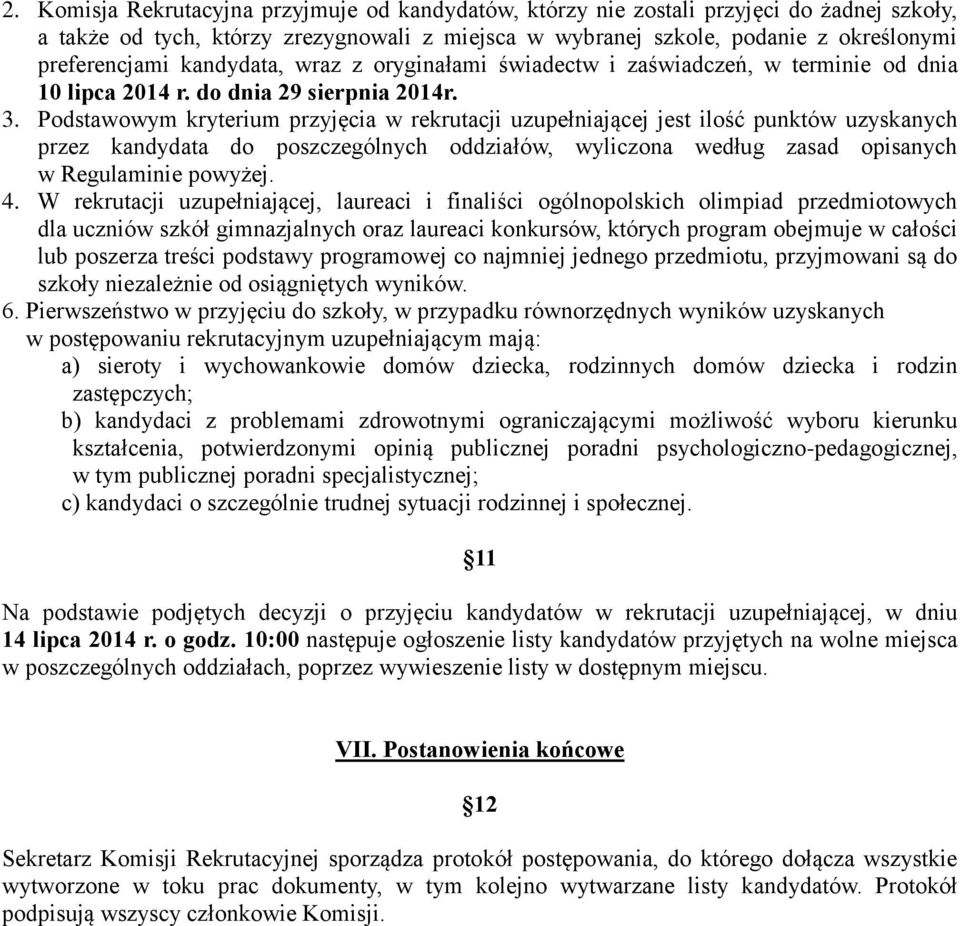 2. Komisja Rekrutacyjna przyjmuje od kandydatów, którzy nie zostali przyjęci do żadnej szkoły, a także od tych, którzy zrezygnowali z miejsca w wybranej szkole, podanie z określonymi preferencjami kandydata, wraz z oryginałami świadectw i zaświadczeń, w terminie od dnia 10 lipca 2014 r. do dnia 29 sierpnia 2014r.
3. Podstawowym kryterium przyjęcia w rekrutacji uzupełniającej jest ilość punktów uzyskanych przez kandydata do poszczególnych oddziałów, wyliczona według zasad opisanych w Regulaminie powyżej.
4. W rekrutacji uzupełniającej, laureaci i finaliści ogólnopolskich olimpiad przedmiotowych dla uczniów szkół gimnazjalnych oraz laureaci konkursów, których program obejmuje w całości lub poszerza treści podstawy programowej co najmniej jednego przedmiotu, przyjmowani są do szkoły niezależnie od osiągniętych wyników.
6. Pierwszeństwo w przyjęciu do szkoły, w przypadku równorzędnych wyników uzyskanych w postępowaniu rekrutacyjnym uzupełniającym mają:
a) sieroty i wychowankowie domów dziecka, rodzinnych domów dziecka i rodzin zastępczych;
b) kandydaci z problemami zdrowotnymi ograniczającymi możliwość wyboru kierunku kształcenia, potwierdzonymi opinią publicznej poradni psychologiczno-pedagogicznej, w tym publicznej poradni specjalistycznej;
c) kandydaci o szczególnie trudnej sytuacji rodzinnej i społecznej.

§11

Na podstawie podjętych decyzji o przyjęciu kandydatów w rekrutacji uzupełniającej, w dniu 14 lipca 2014 r. o godz. 10:00 następuje ogłoszenie listy kandydatów przyjętych na wolne miejsca w poszczególnych oddziałach, poprzez wywieszenie listy w dostępnym miejscu.

VII. Postanowienia końcowe

§12

Sekretarz Komisji Rekrutacyjnej sporządza protokół postępowania, do którego dołącza wszystkie wytworzone w toku prac dokumenty, w tym kolejno wytwarzane listy kandydatów. Protokół podpisują wszyscy członkowie Komisji.